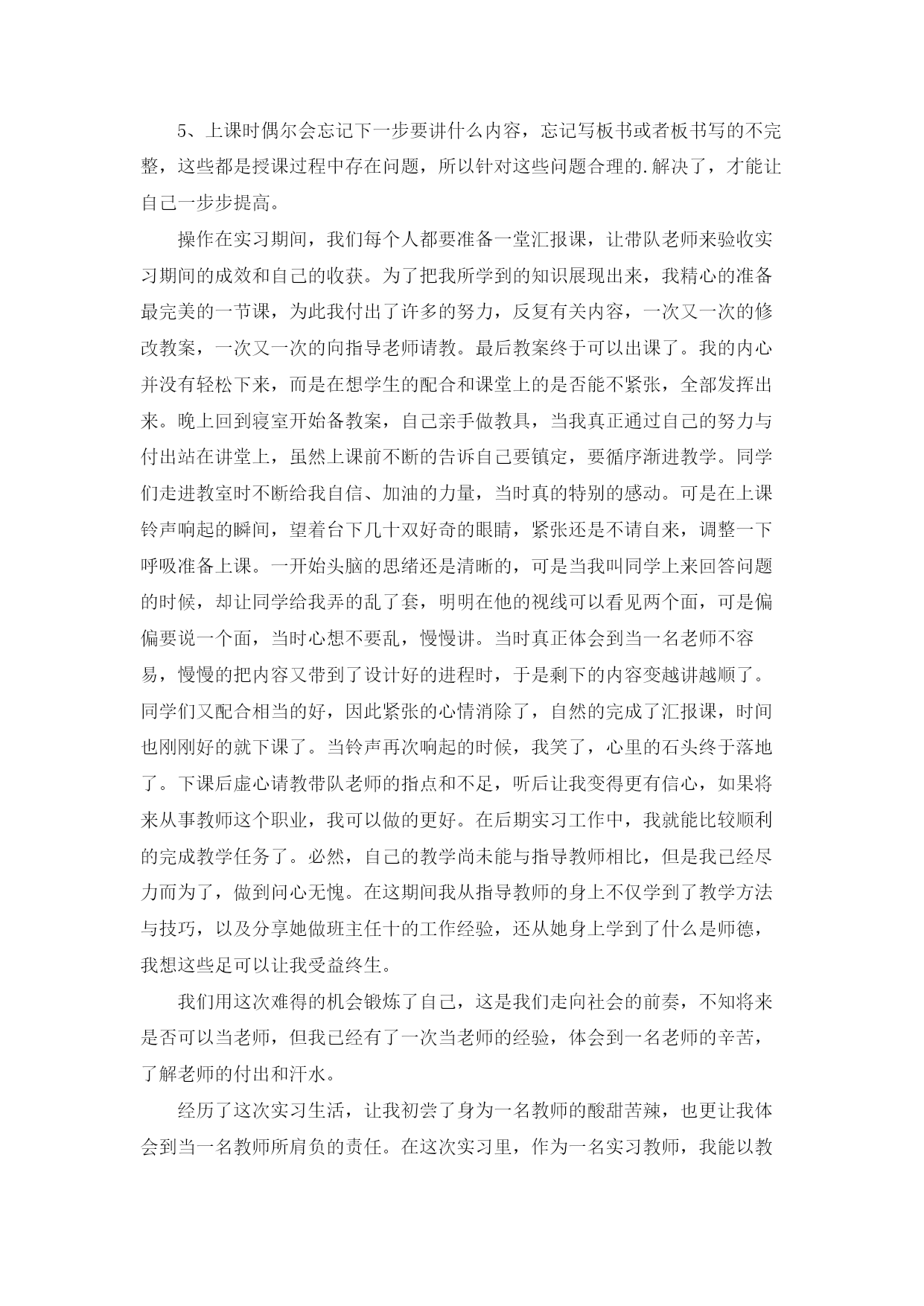 5、上课时偶尔会忘记下一步要讲什么内容，忘记写板书或者板书写的不完整，这些都是授课过程中存在问题，所以针对这些问题合理的.解决了，才能让自己一步步提高。

操作在实习期间，我们每个人都要准备一堂汇报课，让带队老师来验收实习期间的成效和自己的收获。为了把我所学到的知识展现出来，我精心的准备最完美的一节课，为此我付出了许多的努力，反复有关内容，一次又一次的修改教案，一次又一次的向指导老师请教。最后教案终于可以出课了。我的内心并没有轻松下来，而是在想学生的配合和课堂上的是否能不紧张，全部发挥出来。晚上回到寝室开始备教案，自己亲手做教具，当我真正通过自己的努力与付出站在讲堂上，虽然上课前不断的告诉自己要镇定，要循序渐进教学。同学们走进教室时不断给我自信、加油的力量，当时真的特别的感动。可是在上课铃声响起的瞬间，望着台下几十双好奇的眼睛，紧张还是不请自来，调整一下呼吸准备上课。一开始头脑的思绪还是清晰的，可是当我叫同学上来回答问题的时候，却让同学给我弄的乱了套，明明在他的视线可以看见两个面，可是偏偏要说一个面，当时心想不要乱，慢慢讲。当时真正体会到当一名老师不容易，慢慢的把内容又带到了设计好的进程时，于是剩下的内容变越讲越顺了。同学们又配合相当的好，因此紧张的心情消除了，自然的完成了汇报课，时间也刚刚好的就下课了。当铃声再次响起的时候，我笑了，心里的石头终于落地了。下课后虚心请教带队老师的指点和不足，听后让我变得更有信心，如果将来从事教师这个职业，我可以做的更好。在后期实习工作中，我就能比较顺利的完成教学任务了。必然，自己的教学尚未能与指导教师相比，但是我已经尽力而为了，做到问心无愧。在这期间我从指导教师的身上不仅学到了教学方法与技巧，以及分享她做班主任十的工作经验，还从她身上学到了什么是师德，我想这些足可以让我受益终生。

我们用这次难得的机会锻炼了自己，这是我们走向社会的前奏，不知将来是否可以当老师，但我已经有了一次当老师的经验，体会到一名老师的辛苦，了解老师的付出和汗水。

经历了这次实习生活，让我初尝了身为一名教师的酸甜苦辣，也更让我体会到当一名教师所肩负的责任。在这次实习里，作为一名实习教师，我能以教